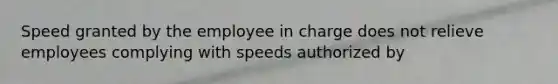 Speed granted by the employee in charge does not relieve employees complying with speeds authorized by